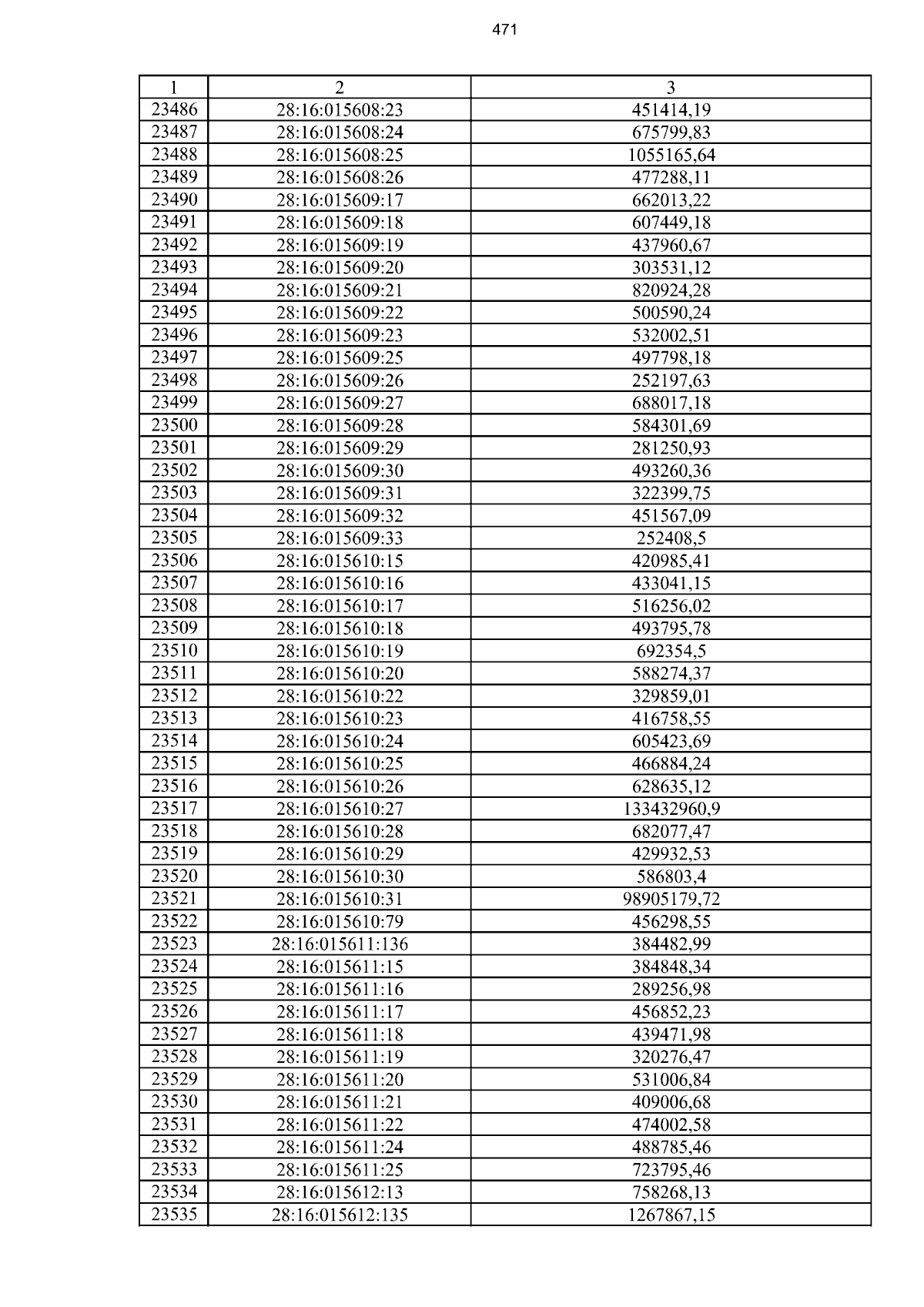 471

| 1 | 2 | 3 |
|---|---|---|
| 23486 | 28:16:015608:23 | 451414,19 |
| 23487 | 28:16:015608:24 | 675799,83 |
| 23488 | 28:16:015608:25 | 1055165,64 |
| 23489 | 28:16:015608:26 | 477288,11 |
| 23490 | 28:16:015609:17 | 662013,22 |
| 23491 | 28:16:015609:18 | 607449,18 |
| 23492 | 28:16:015609:19 | 437960,67 |
| 23493 | 28:16:015609:20 | 303531,12 |
| 23494 | 28:16:015609:21 | 820924,28 |
| 23495 | 28:16:015609:22 | 500590,24 |
| 23496 | 28:16:015609:23 | 532002,51 |
| 23497 | 28:16:015609:25 | 497798,18 |
| 23498 | 28:16:015609:26 | 252197,63 |
| 23499 | 28:16:015609:27 | 688017,18 |
| 23500 | 28:16:015609:28 | 584301,69 |
| 23501 | 28:16:015609:29 | 281250,93 |
| 23502 | 28:16:015609:30 | 493260,36 |
| 23503 | 28:16:015609:31 | 322399,75 |
| 23504 | 28:16:015609:32 | 451567,09 |
| 23505 | 28:16:015609:33 | 252408,5 |
| 23506 | 28:16:015610:15 | 420985,41 |
| 23507 | 28:16:015610:16 | 433041,15 |
| 23508 | 28:16:015610:17 | 516256,02 |
| 23509 | 28:16:015610:18 | 493795,78 |
| 23510 | 28:16:015610:19 | 692354,5 |
| 23511 | 28:16:015610:20 | 588274,37 |
| 23512 | 28:16:015610:22 | 329859,01 |
| 23513 | 28:16:015610:23 | 416758,55 |
| 23514 | 28:16:015610:24 | 605423,69 |
| 23515 | 28:16:015610:25 | 466884,24 |
| 23516 | 28:16:015610:26 | 628635,12 |
| 23517 | 28:16:015610:27 | 133432960,9 |
| 23518 | 28:16:015610:28 | 682077,47 |
| 23519 | 28:16:015610:29 | 429932,53 |
| 23520 | 28:16:015610:30 | 586803,4 |
| 23521 | 28:16:015610:31 | 98905179,72 |
| 23522 | 28:16:015610:79 | 456298,55 |
| 23523 | 28:16:015611:136 | 384482,99 |
| 23524 | 28:16:015611:15 | 384848,34 |
| 23525 | 28:16:015611:16 | 289256,98 |
| 23526 | 28:16:015611:17 | 456852,23 |
| 23527 | 28:16:015611:18 | 439471,98 |
| 23528 | 28:16:015611:19 | 320276,47 |
| 23529 | 28:16:015611:20 | 531006,84 |
| 23530 | 28:16:015611:21 | 409006,68 |
| 23531 | 28:16:015611:22 | 474002,58 |
| 23532 | 28:16:015611:24 | 488785,46 |
| 23533 | 28:16:015611:25 | 723795,46 |
| 23534 | 28:16:015612:13 | 758268,13 |
| 23535 | 28:16:015612:135 | 1267867,15 |